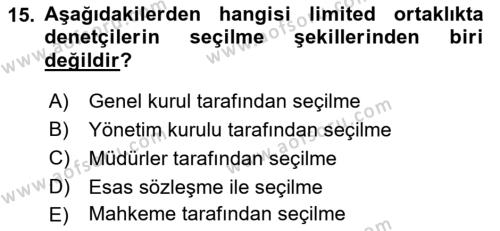 15. Aşağıdakilerden hangisi limited ortaklıkta denetçilerin seçilme şekillerinden biri değildir?

A) Genel kurul tarafından seçilme
B) Yönetim kurulu tarafından seçilme
C) Müdürler tarafından seçilme
D) Esas sözleşme ile seçilme
E) Mahkeme tarafından seçilme

www.aofsoru.com